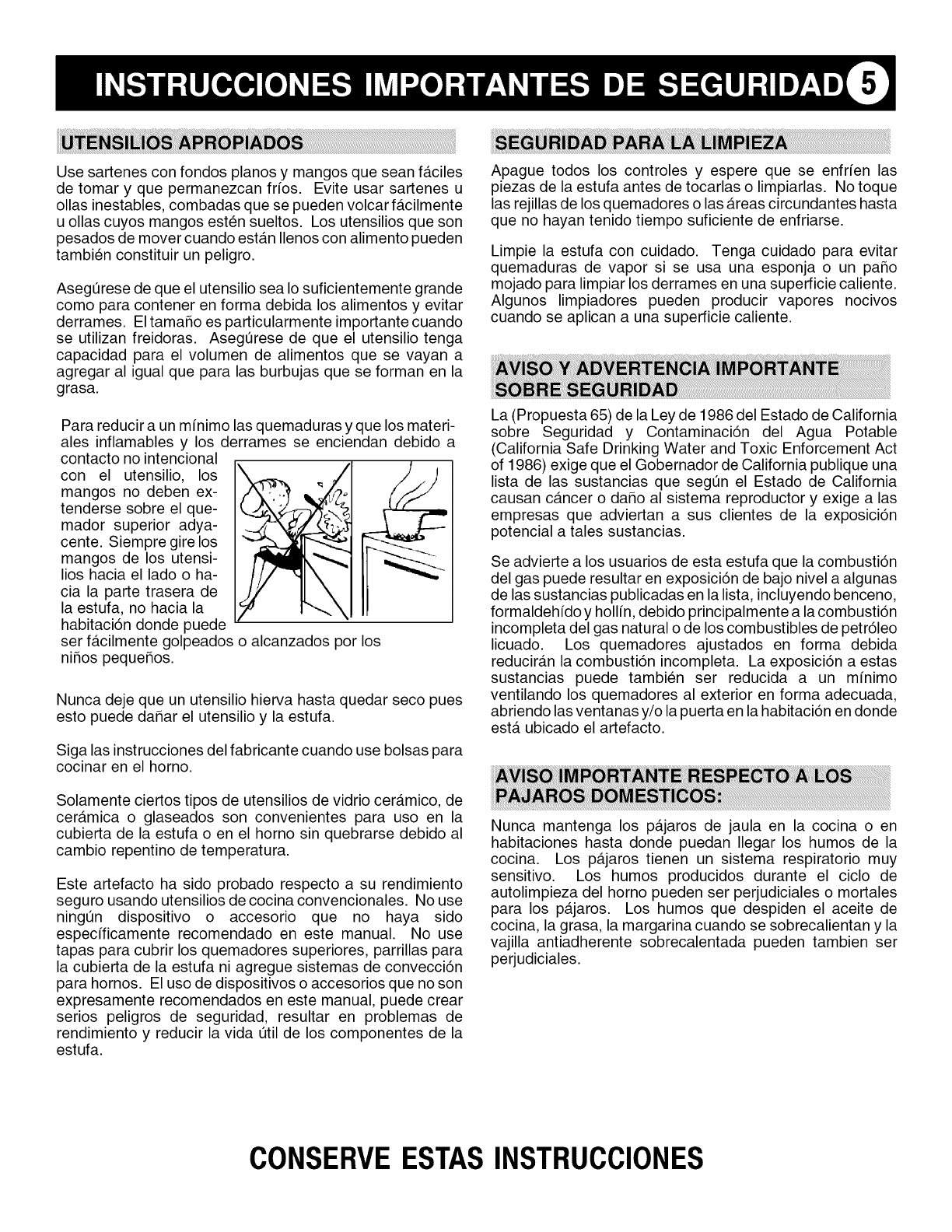 INSTRUCCIONES IMPORTANTES DE SEGURIDAD 5

UTENSILIOS APROPIADOS

Use sartenes con fondos planos y mangos que sean fáciles de tomar y que permanezcan fríos. Evite usar sartenes u ollas inestables, combadas que se pueden volcar fácilmente u ollas cuyos mangos estén sueltos. Los utensilios que son pesados de mover cuando están llenos con alimento pueden también constituir un peligro.

Asegúrese de que el utensilio sea lo suficientemente grande como para contener en forma debida los alimentos y evitar derrames. El tamaño es particularmente importante cuando se utilizan freidoras. Asegúrese de que el utensilio tenga capacidad para el volumen de alimentos que se vayan a agregar al igual que para las burbujas que se forman en la grasa.

Para reducir a un mínimo las quemaduras y que los materiales inflamables y los derrames se enciendan debido a contacto no intencional con el utensilio, los mangos no deben extenderse sobre el quemador superior adyacente. Siempre gire los mangos de los utensilios hacia el lado o hacia la parte trasera de la estufa, no hacia la habitación donde puede ser fácilmente golpeados o alcanzados por los niños pequeños.

Nunca deje que un utensilio hierva hasta quedar seco pues esto puede dañar el utensilio y la estufa.

Siga las instrucciones del fabricante cuando use bolsas para cocinar en el horno.

Solamente ciertos tipos de utensilios de vidrio cerámico, de cerámica o glaseados son convenientes para uso en la cubierta de la estufa o en el horno sin quebrarse debido al cambio repentino de temperatura.

Este artefacto ha sido probado respecto a su rendimiento seguro usando utensilios de cocina convencionales. No use ningún dispositivo o accesorio que no haya sido específicamente recomendado en este manual. No use tapas para cubrir los quemadores superiores, parrillas para la cubierta de la estufa ni agregue sistemas de convección para hornos. El uso de dispositivos o accesorios que no son expresamente recomendados en este manual, puede crear serios peligros de seguridad, resultar en problemas de rendimiento y reducir la vida útil de los componentes de la estufa.

SEGURIDAD PARA LA LIMPIEZA

Apague todos los controles y espere que se enfríen las piezas de la estufa antes de tocarlas o limpiarlas. No toque las rejillas de los quemadores o las áreas circundantes hasta que no hayan tenido tiempo suficiente de enfriarse.

Limpie la estufa con cuidado. Tenga cuidado para evitar quemaduras de vapor si se usa una esponja o un paño mojado para limpiar los derrames en una superficie caliente. Algunos limpiadores pueden producir vapores nocivos cuando se aplican a una superficie caliente.

AVISO Y ADVERTENCIA IMPORTANTE SOBRE SEGURIDAD

La (Propuesta 65) de la Ley de 1986 del Estado de California sobre Seguridad y Contaminación del Agua Potable (California Safe Drinking Water and Toxic Enforcement Act of 1986) exige que el Gobernador de California publique una lista de las sustancias que según el Estado de California causan cáncer o daño al sistema reproductor y exige a las empresas que adviertan a sus clientes de la exposición potencial a tales sustancias.

Se advierte a los usuarios de esta estufa que la combustión del gas puede resultar en exposición de bajo nivel a algunas de las sustancias publicadas en la lista, incluyendo benceno, formaldehído y hollín, debido principalmente a la combustión incompleta del gas natural o de los combustibles de petróleo licuado. Los quemadores ajustados en forma debida reducirán la combustión incompleta. La exposición a estas sustancias puede también ser reducida a un mínimo ventilando los quemadores al exterior en forma adecuada, abriendo las ventanas y/o la puerta en la habitación en donde está ubicado el artefacto.

AVISO IMPORTANTE RESPECTO A LOS PAJAROS DOMESTICOS:

Nunca mantenga los pájaros de jaula en la cocina o en habitaciones hasta donde puedan llegar los humos de la cocina. Los pájaros tienen un sistema respiratorio muy sensitivo. Los humos producidos durante el ciclo de autolimpieza del horno pueden ser perjudiciales o mortales para los pájaros. Los humos que despiden el aceite de cocina, la grasa, la margarina cuando se sobrecalientan y la vajilla antiadherente sobrecalentada pueden tambien ser perjudiciales.

CONSERVE ESTAS INSTRUCCIONES